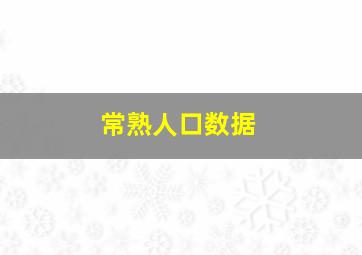 常熟人口数据